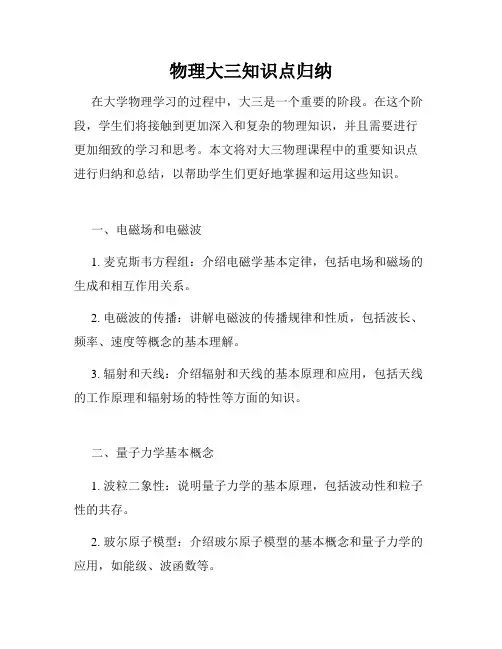 物理大三知识点归纳

在大学物理学习的过程中，大三是一个重要的阶段。在这个阶段，学生们将接触到更加深入和复杂的物理知识，并且需要进行更加细致的学习和思考。本文将对大三物理课程中的重要知识点进行归纳和总结，以帮助学生们更好地掌握和运用这些知识。

一、电磁场和电磁波

1. 麦克斯韦方程组：介绍电磁学基本定律，包括电场和磁场的生成和相互作用关系。

2. 电磁波的传播：讲解电磁波的传播规律和性质，包括波长、频率、速度等概念的基本理解。

3. 辐射和天线：介绍辐射和天线的基本原理和应用，包括天线的工作原理和辐射场的特性等方面的知识。

二、量子力学基本概念

1. 波粒二象性：说明量子力学的基本原理，包括波动性和粒子性的共存。

2. 玻尔原子模型：介绍玻尔原子模型的基本概念和量子力学的应用，如能级、波函数等。